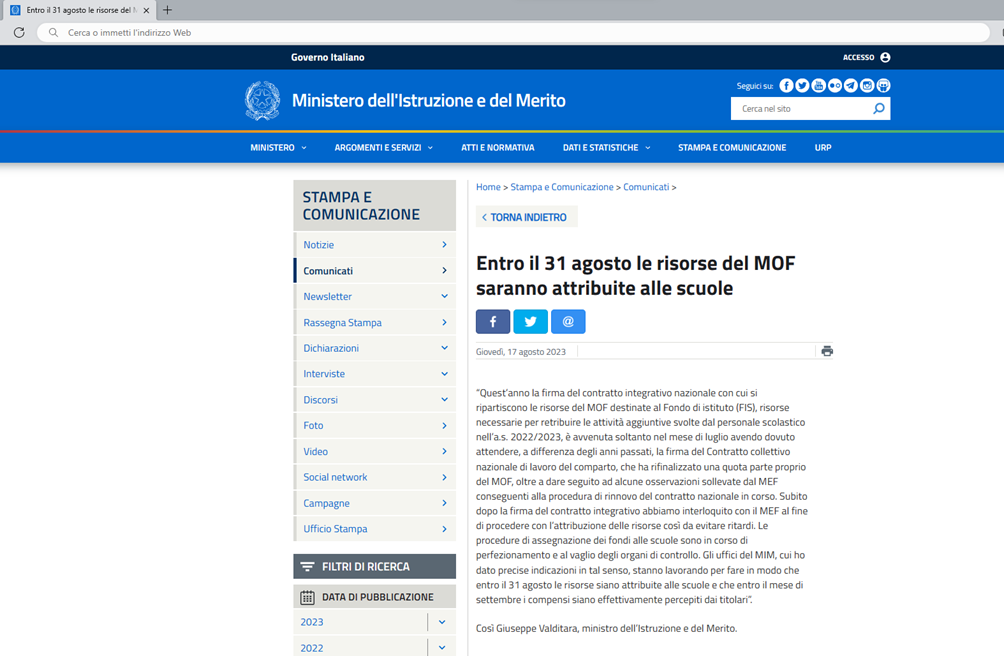 Entro il 31 agosto le risorse del M

Cerca o immetti l'indirizzo Web

Governo Italiano

ACCESSO

Ministero dell'Istruzione e del Merito

Seguici su:

Cerca nel sito

MINISTERO

ARGOMENTI E SERVIZI

ATTI E NORMATIVA

DATI E STATISTICHE

STAMPA E COMUNICAZIONE

URP

STAMPA E COMUNICAZIONE

Notizie

Comunicati

Newsletter

Rassegna Stampa

Dichiarazioni

Interviste

Discorsi

Foto

Video

Social network

Campagne

Ufficio Stampa

FILTRI DI RICERCA

DATA DI PUBBLICAZIONE

2023

2022

Home > Stampa e Comunicazione > Comunicati >

TORNA INDIETRO

Entro il 31 agosto le risorse del MOF saranno attribuite alle scuole

Giovedì, 17 agosto 2023

"Quest'anno la firma del contratto integrativo nazionale con cui si ripartiscono le risorse del MOF destinate al Fondo di istituto (FIS), risorse necessarie per retribuire le attività aggiuntive svolte dal personale scolastico nell'a.s. 2022/2023, è avvenuta soltanto nel mese di luglio avendo dovuto attendere, a differenza degli anni passati, la firma del Contratto collettivo nazionale di lavoro del comparto, che ha rifinalizzato una quota parte proprio del MOF, oltre a dare seguito ad alcune osservazioni sollevate dal MEF conseguenti alla procedura di rinnovo del contratto nazionale in corso. Subito dopo la firma del contratto integrativo abbiamo interloquito con il MEF al fine di procedere con l'attribuzione delle risorse così da evitare ritardi. Le procedure di assegnazione dei fondi alle scuole sono in corso di perfezionamento e al vaglio degli organi di controllo. Gli uffici del MIM, cui ho dato precise indicazioni in tal senso, stanno lavorando per fare in modo che entro il 31 agosto le risorse siano attribuite alle scuole e che entro il mese di settembre i compensi siano effettivamente percepiti dai titolari".

Così Giuseppe Valditara, ministro dell'Istruzione e del Merito.